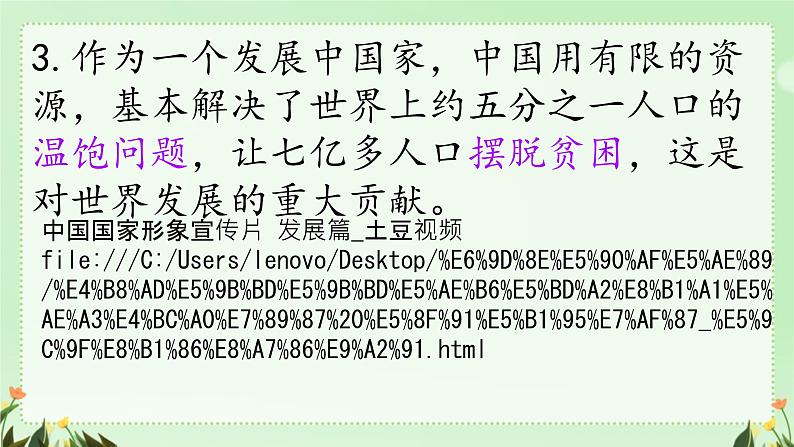 3.作为一个发展中国家，中国用有限的资源，基本解决了世界上约五分之一人口的温饱问题，让七亿多人口摆脱贫困，这是对世界发展的重大贡献。

中国国家形象宣传片 发展篇_土豆视频
file:///C:/Users/lenovo/Desktop/%E6%9D%8E%E5%90%AF%E5%AE%89/%E4%B8%AD%E5%9B%BD%E5%9B%BD%E5%AE%B6%E5%BD%A2%E8%B1%A1%E5%AE%A3%E4%BC%A0%E7%89%87%20%E5%8F%91%E5%B1%95%E7%AF%87_%E5%9C%9F%E8%B1%86%E8%A7%86%E9%A2%91.html